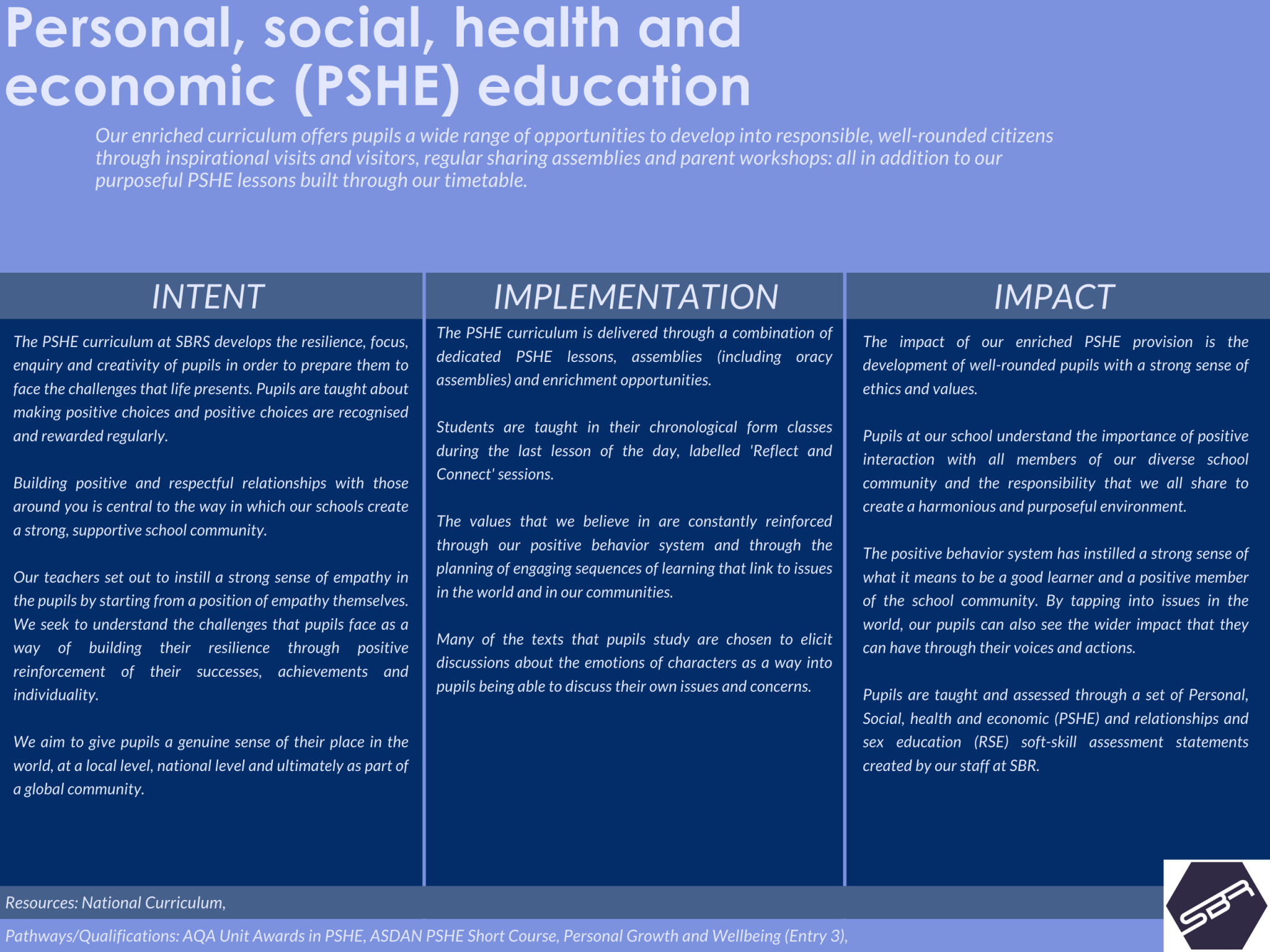 Personal, social, health and economic (PSHE) education

Our enriched curriculum offers pupils a wide range of opportunities to develop into responsible, well-rounded citizens through inspirational visits and visitors, regular sharing assemblies and parent workshops: all in addition to our purposeful PSHE lessons built through our timetable.

INTENT

The PSHE curriculum at SBRS develops the resilience, focus, enquiry and creativity of pupils in order to prepare them to face the challenges that life presents. Pupils are taught about making positive choices and positive choices are recognised and rewarded regularly.

Building positive and respectful relationships with those around you is central to the way in which our schools create a strong, supportive school community.

Our teachers set out to instill a strong sense of empathy in the pupils by starting from a position of empathy themselves. We seek to understand the challenges that pupils face as a way of building their resilience through positive reinforcement of their successes, achievements and individuality.

We aim to give pupils a genuine sense of their place in the world, at a local level, national level and ultimately as part of a global community.

IMPLEMENTATION

The PSHE curriculum is delivered through a combination of dedicated PSHE lessons, assemblies (including oracy assemblies) and enrichment opportunities.

Students are taught in their chronological form classes during the last lesson of the day, labelled 'Reflect and Connect' sessions.

The values that we believe in are constantly reinforced through our positive behavior system and through the planning of engaging sequences of learning that link to issues in the world and in our communities.

Many of the texts that pupils study are chosen to elicit discussions about the emotions of characters as a way into pupils being able to discuss their own issues and concerns.

IMPACT

The impact of our enriched PSHE provision is the development of well-rounded pupils with a strong sense of ethics and values.

Pupils at our school understand the importance of positive interaction with all members of our diverse school community and the responsibility that we all share to create a harmonious and purposeful environment.

The positive behavior system has instilled a strong sense of what it means to be a good learner and a positive member of the school community. By tapping into issues in the world, our pupils can also see the wider impact that they can have through their voices and actions.

Pupils are taught and assessed through a set of Personal, Social, health and economic (PSHE) and relationships and sex education (RSE) soft-skill assessment statements created by our staff at SBR.

Resources: National Curriculum,

Pathways/Qualifications: AQA Unit Awards in PSHE, ASDAN PSHE Short Course, Personal Growth and Wellbeing (Entry 3),

SBR